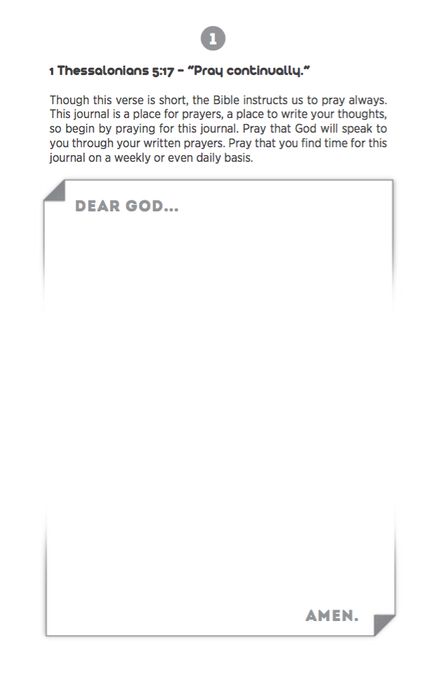 1

1 Thessalonians 5:17 - "Pray continually."

Though this verse is short, the Bible instructs us to pray always. This journal is a place for prayers, a place to write your thoughts, so begin by praying for this journal. Pray that God will speak to you through your written prayers. Pray that you find time for this journal on a weekly or even daily basis.

DEAR GOD...

AMEN.